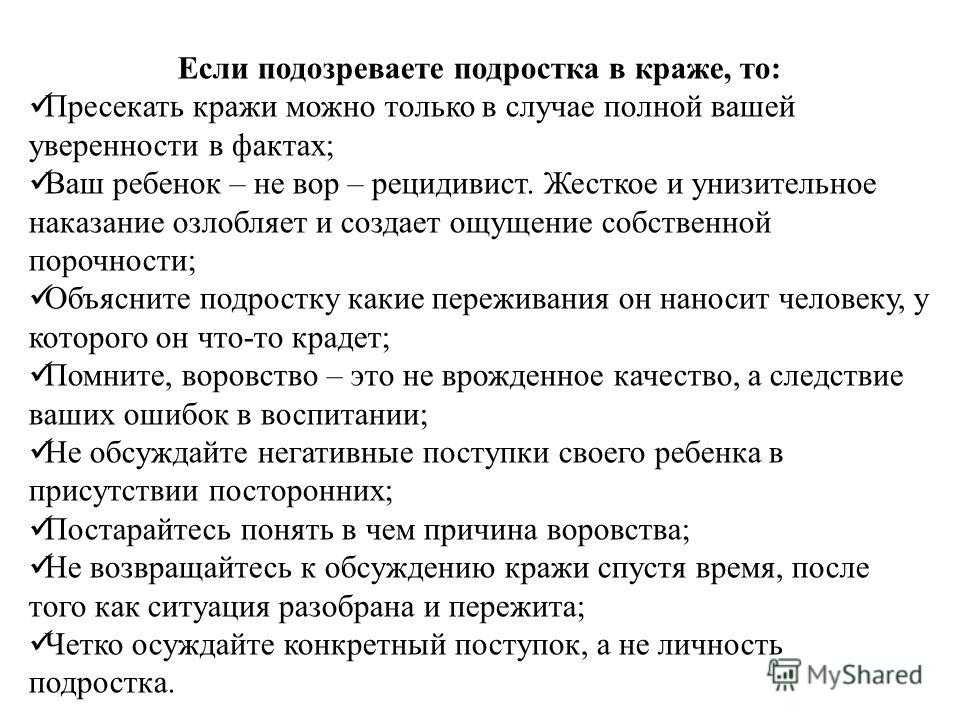 Если подозреваете подростка в краже, то:

✓Пресекать кражи можно только в случае полной вашей уверенности в фактах;

✓Ваш ребенок – не вор – рецидивист. Жесткое и унизительное наказание озлобляет и создает ощущение собственной порочности;

✓Объясните подростку какие переживания он наносит человеку, у которого он что-то крадет;

✓Помните, воровство – это не врожденное качество, а следствие ваших ошибок в воспитании;

✓Не обсуждайте негативные поступки своего ребенка в присутствии посторонних;

✓Постарайтесь понять в чем причина воровства;

✓Не возвращайтесь к обсуждению кражи спустя время, после того как ситуация разобрана и пережита;

✓Четко осуждайте конкретный поступок, а не личность подростка.

MyShared